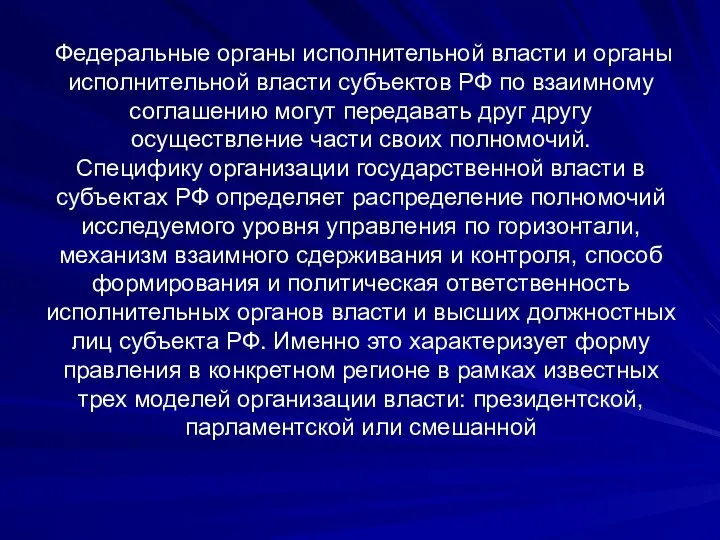 Федеральные органы исполнительной власти и органы исполнительной власти субъектов РФ по взаимному соглашению могут передавать друг другу осуществление части своих полномочий.
Специфику организации государственной власти в субъектах РФ определяет распределение полномочий исследуемого уровня управления по горизонтали, механизм взаимного сдерживания и контроля, способ формирования и политическая ответственность исполнительных органов власти и высших должностных лиц субъекта РФ. Именно это характеризует форму правления в конкретном регионе в рамках известных трех моделей организации власти: президентской, парламентской или смешанной